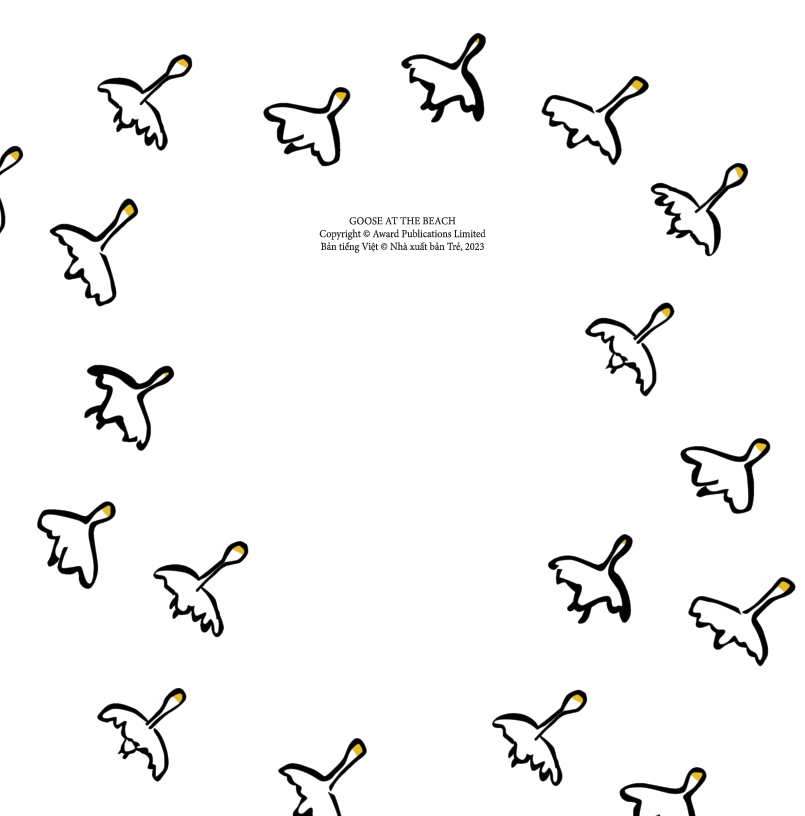 GOOSE AT THE BEACH
Copyright © Award Publications Limited
Bản tiếng Việt © Nhà xuất bản Trẻ, 2023